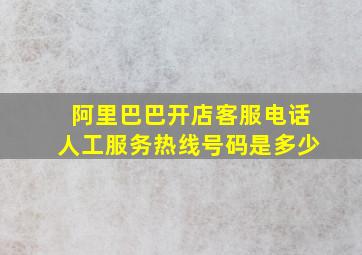 阿里巴巴开店客服电话
人工服务热线号码是多少